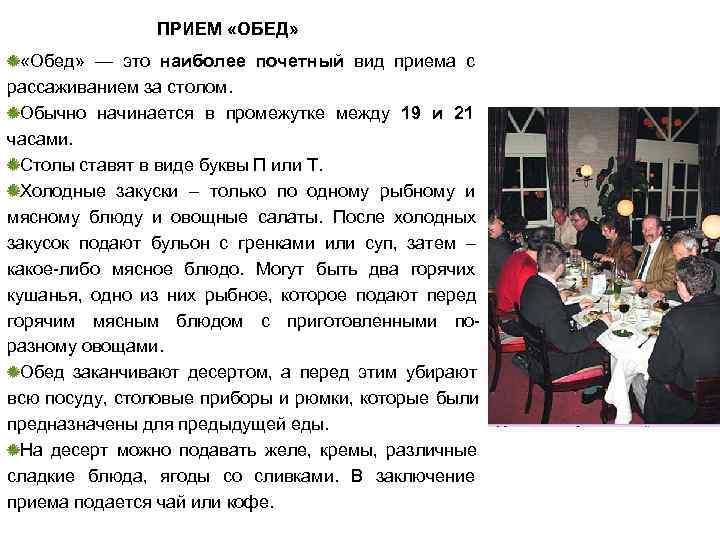 ПРИЕМ «ОБЕД»

«Обед» — это наиболее почетный вид приема с рассаживанием за столом.

Обычно начинается в промежутке между 19 и 21 часами.

Столы ставят в виде буквы П или Т.

Холодные закуски – только по одному рыбному и мясному блюду и овощные салаты. После холодных закусок подают бульон с гренками или суп, затем – какое-либо мясное блюдо. Могут быть два горячих кушанья, одно из них рыбное, которое подают перед горячим мясным блюдом с приготовленными по-разному овощами.

Обед заканчивают десертом, а перед этим убирают всю посуду, столовые приборы и рюмки, которые были предназначены для предыдущей еды.

На десерт можно подавать желе, кремы, различные сладкие блюда, ягоды со сливками. В заключение приема подается чай или кофе.